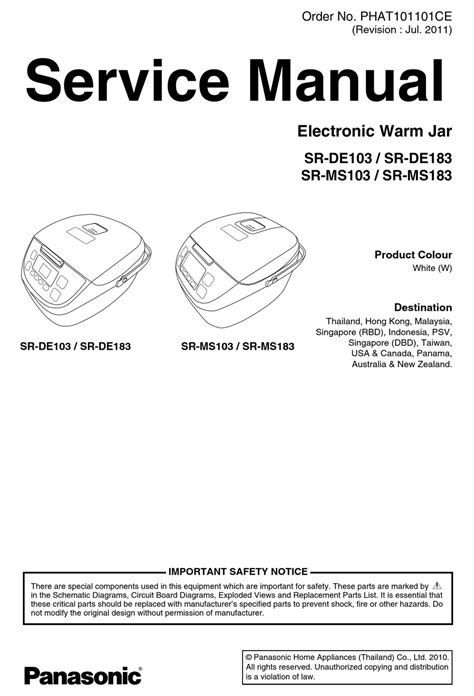 Order No. PHAT101101CE
(Revision : Jul. 2011)

Service Manual

Electronic Warm Jar

SR-DE103 / SR-DE183
SR-MS103 / SR-MS183

Product Colour
White (W)

Destination
Thailand, Hong Kong, Malaysia, Singapore (RBD), Indonesia, PSV, Singapore (DBD), Taiwan, USA & Canada, Panama, Australia & New Zealand.

SR-DE103 / SR-DE183

SR-MS103 / SR-MS183

IMPORTANT SAFETY NOTICE

There are special components used in this equipment which are important for safety. These parts are marked by ⚠ in the Schematic Diagrams, Circuit Board Diagrams, Exploded Views and Replacement Parts List. It is essential that these critical parts should be replaced with manufacturer's specified parts to prevent shock, fire or other hazards. Do not modify the original design without permission of manufacturer.

Panasonic

© Panasonic Home Appliances (Thailand) Co., Ltd. 2010. All rights reserved. Unauthorized copying and distribution is a violation of law.